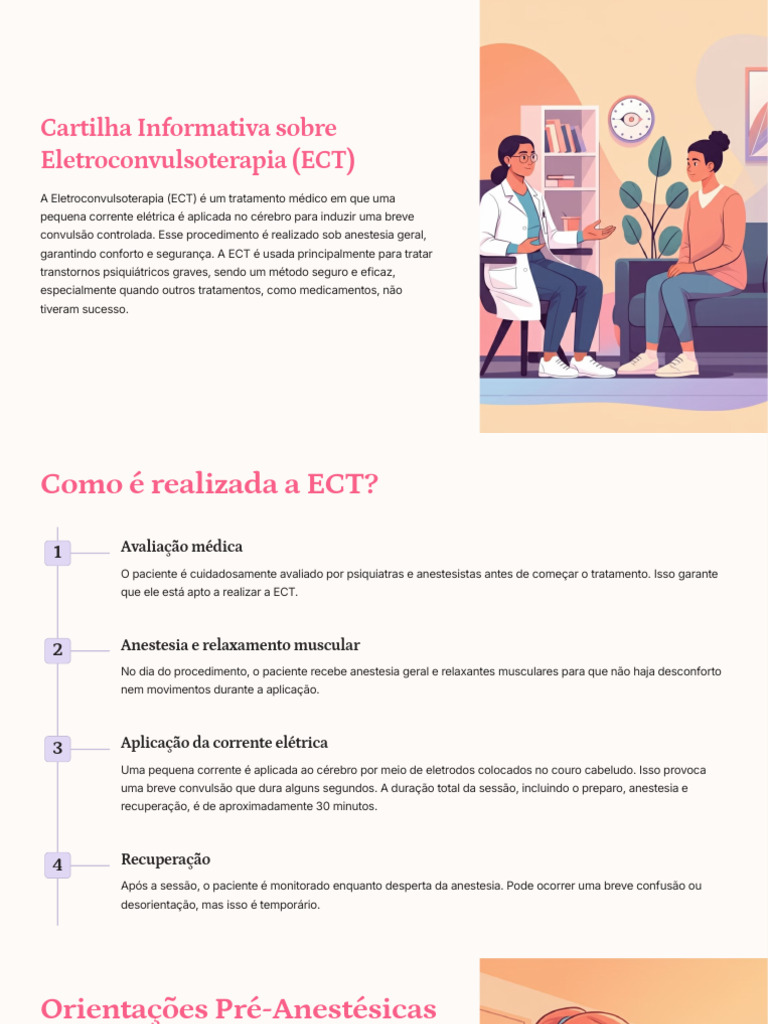 Cartilha Informativa sobre Eletroconvulsoterapia (ECT)

A Eletroconvulsoterapia (ECT) é um tratamento médico em que uma pequena corrente elétrica é aplicada no cérebro para induzir uma breve convulsão controlada. Esse procedimento é realizado sob anestesia geral, garantindo conforto e segurança. A ECT é usada principalmente para tratar transtornos psiquiátricos graves, sendo um método seguro e eficaz, especialmente quando outros tratamentos, como medicamentos, não tiveram sucesso.

Como é realizada a ECT?

1

Avaliação médica

O paciente é cuidadosamente avaliado por psiquiatras e anestesistas antes de começar o tratamento. Isso garante que ele está apto a realizar a ECT.

2

Anestesia e relaxamento muscular

No dia do procedimento, o paciente recebe anestesia geral e relaxantes musculares para que não haja desconforto nem movimentos durante a aplicação.

3

Aplicação da corrente elétrica

Uma pequena corrente é aplicada ao cérebro por meio de eletrodos colocados no couro cabeludo. Isso provoca uma breve convulsão que dura alguns segundos. A duração total da sessão, incluindo o preparo, anestesia e recuperação, é de aproximadamente 30 minutos.

4

Recuperação

Após a sessão, o paciente é monitorado enquanto desperta da anestesia. Pode ocorrer uma breve confusão ou desorientação, mas isso é temporário.

Orientações Pré-Anestésicas